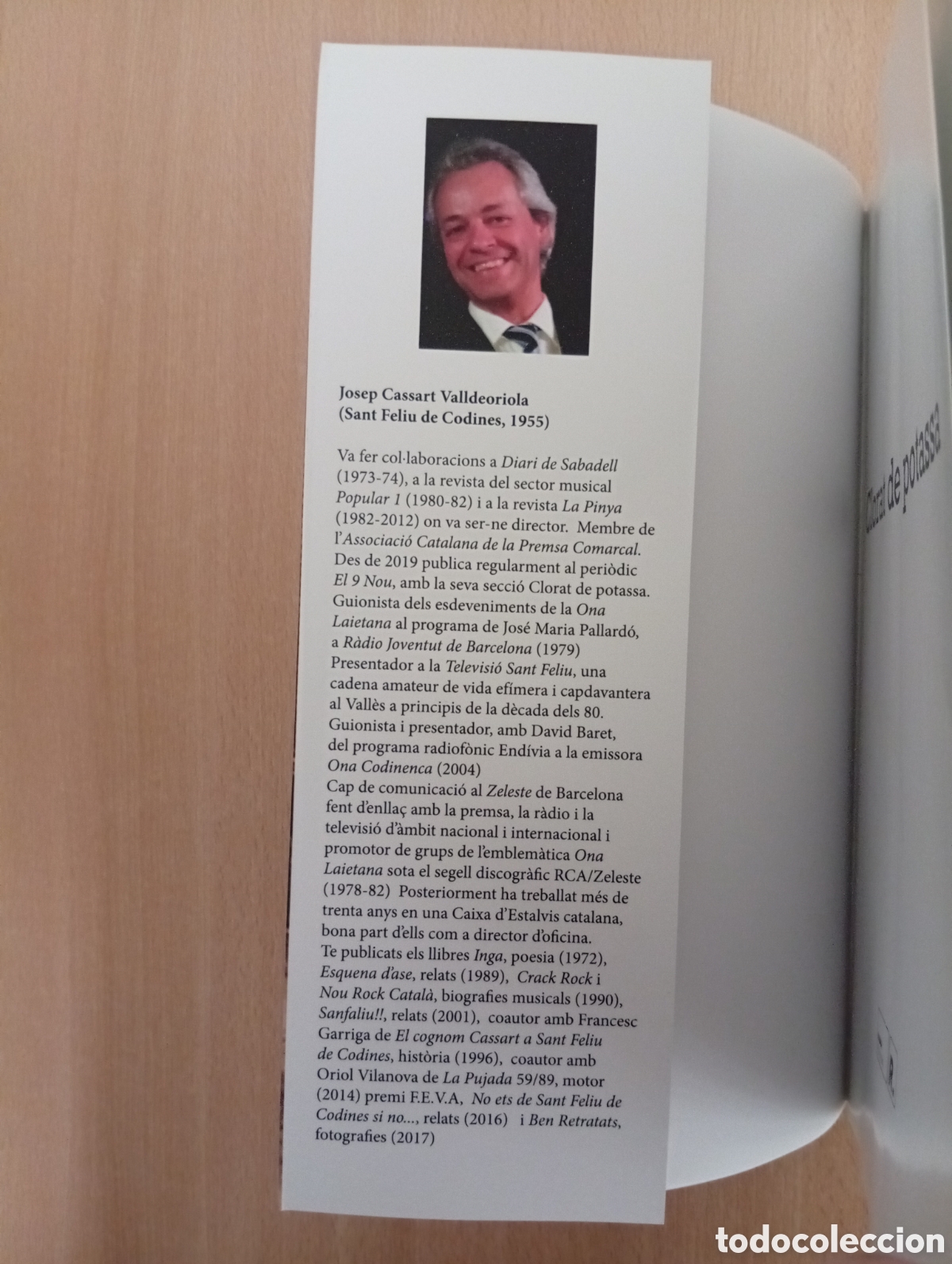 Josep Cassart Valldeoriola
(Sant Feliu de Codines, 1955)

Va fer col·laboracions a Diari de Sabadell (1973-74), a la revista del sector musical Popular 1 (1980-82) i a la revista La Pinya (1982-2012) on va ser-ne director. Membre de l'Associació Catalana de la Premsa Comarcal. Des de 2019 publica regularment al periòdic El 9 Nou, amb la seva secció Clorat de potassa. Guionista dels esdeveniments de la Ona Laietana al programa de José Maria Pallardó, a Ràdio Joventut de Barcelona (1979) Presentador a la Televisió Sant Feliu, una cadena amateur de vida efímera i capdavantera al Vallès a principis de la dècada dels 80. Guionista i presentador, amb David Baret, del programa radiofònic Endívia a la emissora Ona Codinenca (2004) Cap de comunicació al Zeleste de Barcelona fent d'enllaç amb la premsa, la ràdio i la televisió d'àmbit nacional i internacional i promotor de grups de l'emblemàtica Ona Laietana sota el segell discogràfic RCA/Zeleste (1978-82) Posteriorment ha treballat més de trenta anys en una Caixa d'Estalvis catalana, bona part d'ells com a director d'oficina. Te publicats els llibres Inga, poesia (1972), Esquena d'ase, relats (1989), Crack Rock i Nou Rock Català, biografies musicals (1990), Sanfaliu!!, relats (2001), coautor amb Francesc Garriga de El cognom Cassart a Sant Feliu de Codines, història (1996), coautor amb Oriol Vilanova de La Pujada 59/89, motor (2014) premi F.E.V.A, No ets de Sant Feliu de Codines si no..., relats (2016) i Ben Retratats, fotografies (2017)

Clorat de potassa

todocoleccion